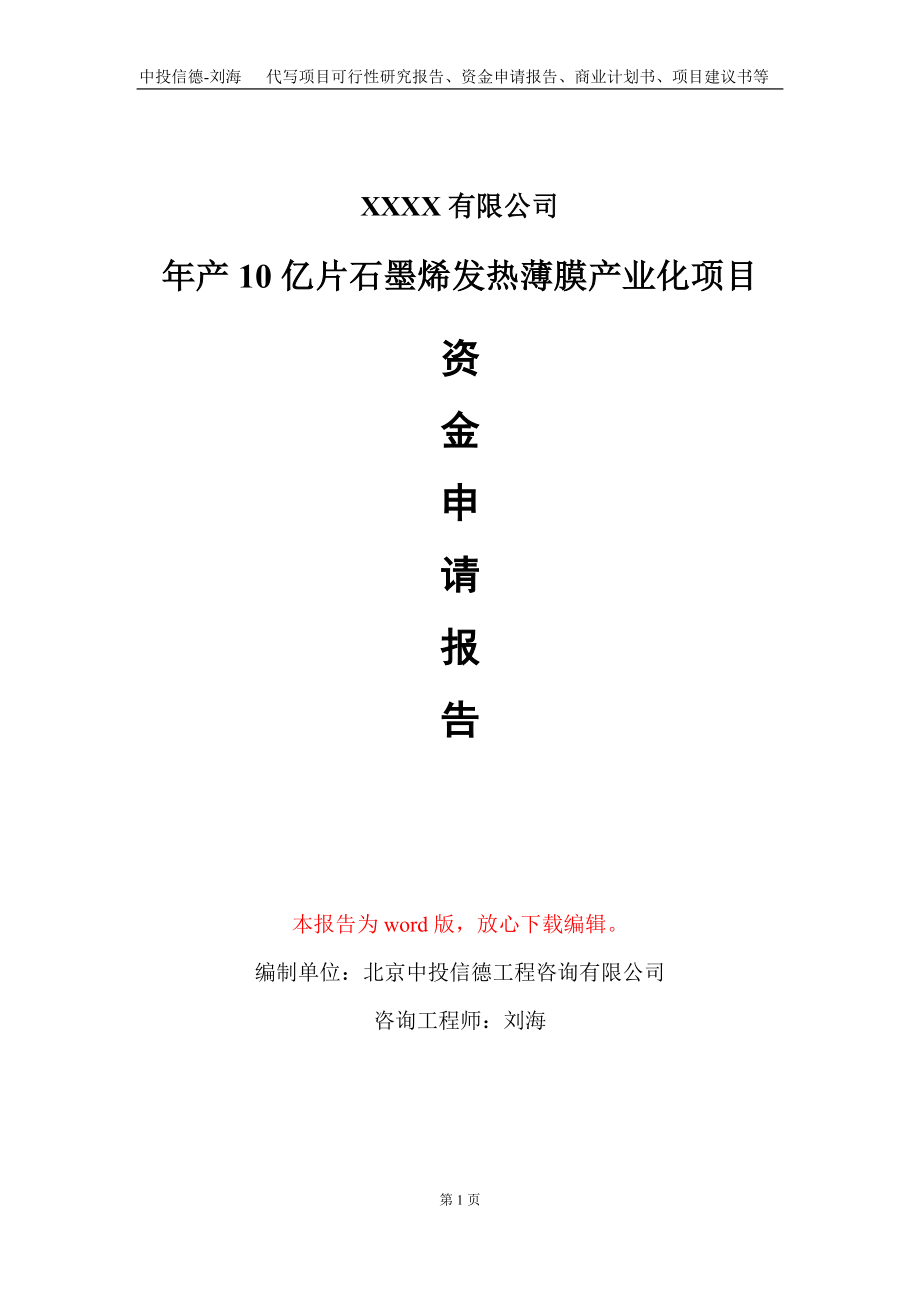 中投信德-刘海　代写项目可行性研究报告、资金申请报告、商业计划书、项目建议书等

XXXX 有限公司

年产 10 亿片石墨烯发热薄膜产业化项目

资

金

申

请

报

告

本报告为 word 版，放心下载编辑。

编制单位：北京中投信德工程咨询有限公司

咨询工程师：刘海

第 1 页